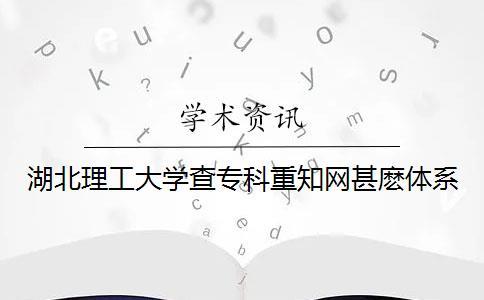 学术资讯

湖北理工大学查专科重知网甚麽体系